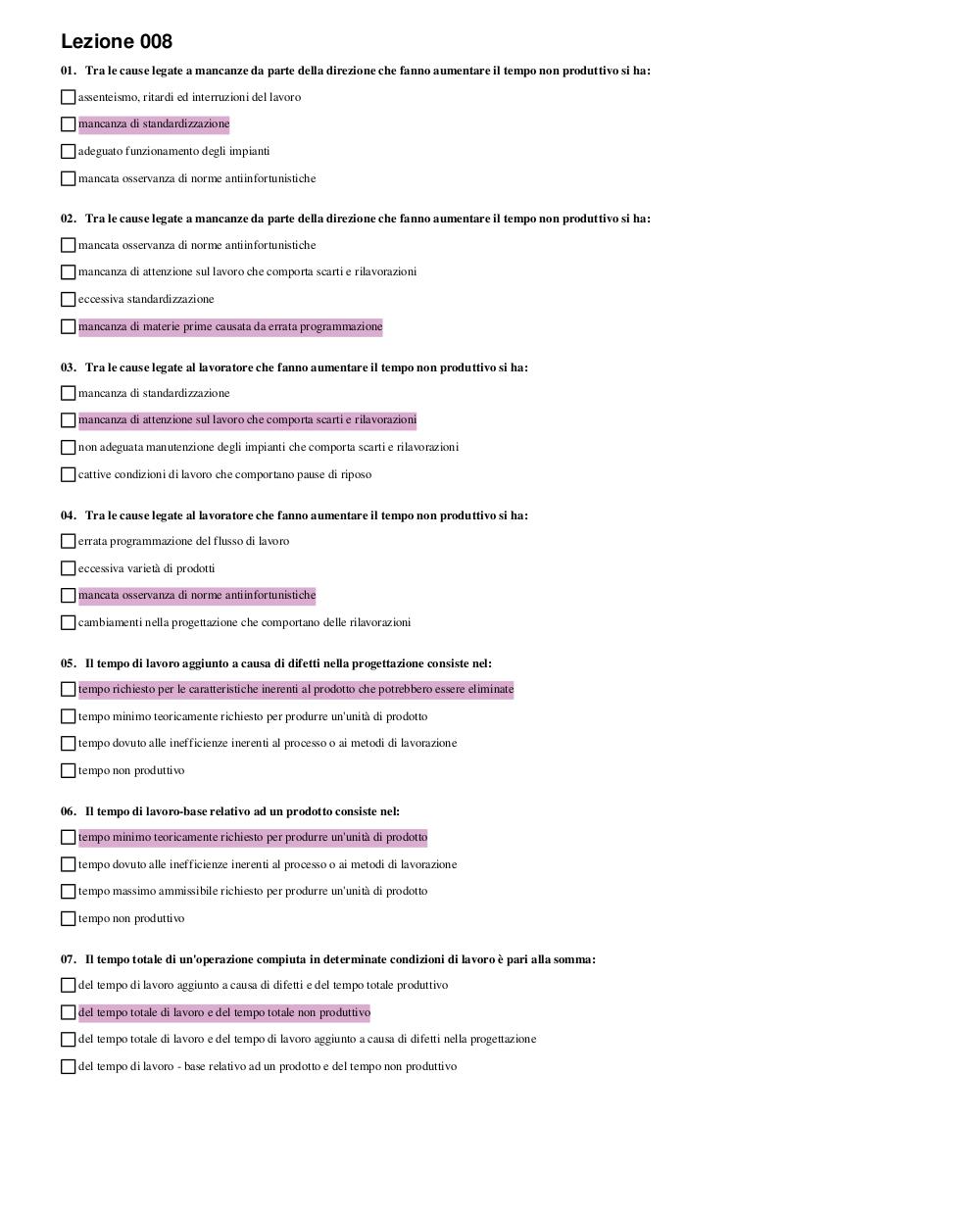 Lezione 008

01. Tra le cause legate a mancanze da parte della direzione che fanno aumentare il tempo non produttivo si ha:

assenteismo, ritardi ed interruzioni del lavoro

mancanza di standardizzazione

adeguato funzionamento degli impianti

mancata osservanza di norme antiinfortunistiche

02. Tra le cause legate a mancanze da parte della direzione che fanno aumentare il tempo non produttivo si ha:

mancata osservanza di norme antiinfortunistiche

mancanza di attenzione sul lavoro che comporta scarti e rilavorazioni

eccessiva standardizzazione

mancanza di materie prime causata da errata programmazione

03. Tra le cause legate al lavoratore che fanno aumentare il tempo non produttivo si ha:

mancanza di standardizzazione

mancanza di attenzione sul lavoro che comporta scarti e rilavorazioni

non adeguata manutenzione degli impianti che comporta scarti e rilavorazioni

cattive condizioni di lavoro che comportano pause di riposo

04. Tra le cause legate al lavoratore che fanno aumentare il tempo non produttivo si ha:

errata programmazione del flusso di lavoro

eccessiva varietà di prodotti

mancata osservanza di norme antiinfortunistiche

cambiamenti nella progettazione che comportano delle rilavorazioni

05. Il tempo di lavoro aggiunto a causa di difetti nella progettazione consiste nel:

tempo richiesto per le caratteristiche inerenti al prodotto che potrebbero essere eliminate

tempo minimo teoricamente richiesto per produrre un'unità di prodotto

tempo dovuto alle inefficienze inerenti al processo o ai metodi di lavorazione

tempo non produttivo

06. Il tempo di lavoro-base relativo ad un prodotto consiste nel:

tempo minimo teoricamente richiesto per produrre un'unità di prodotto

tempo dovuto alle inefficienze inerenti al processo o ai metodi di lavorazione

tempo massimo ammissibile richiesto per produrre un'unità di prodotto

tempo non produttivo

07. Il tempo totale di un'operazione compiuta in determinate condizioni di lavoro è pari alla somma:

del tempo di lavoro aggiunto a causa di difetti e del tempo totale produttivo

del tempo totale di lavoro e del tempo totale non produttivo

del tempo totale di lavoro e del tempo di lavoro aggiunto a causa di difetti nella progettazione

del tempo di lavoro - base relativo ad un prodotto e del tempo non produttivo